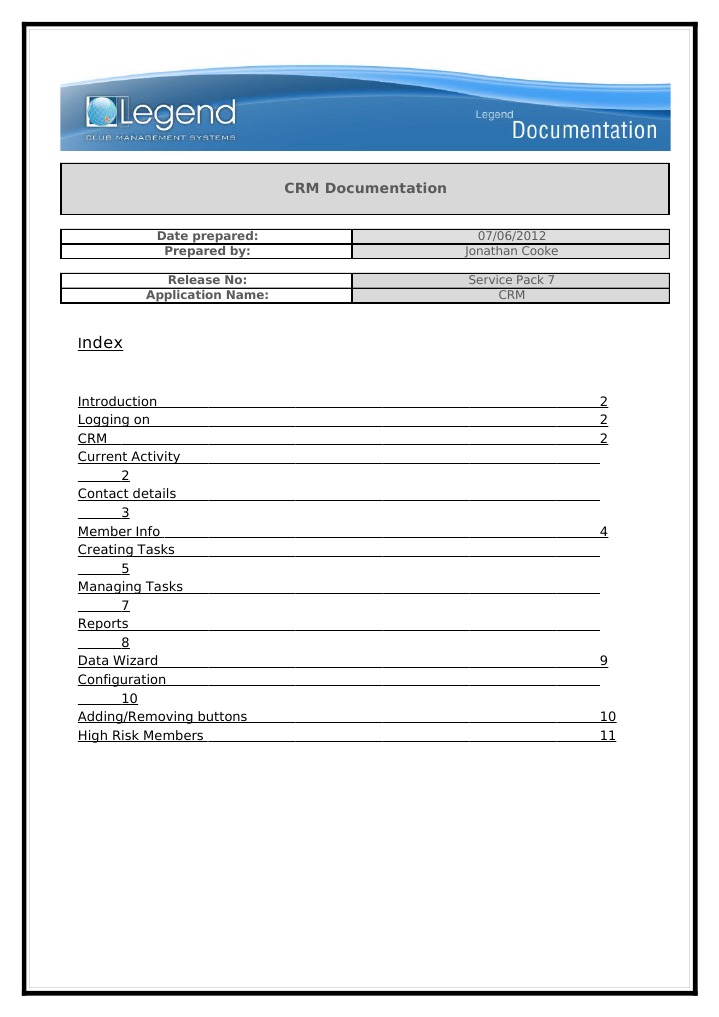 Legend
CLUB MANAGEMENT SYSTEMS
Legend Documentation

CRM Documentation

| Date prepared: | 07/06/2012 |
|---|---|
| Prepared by: | Jonathan Cooke |

| Release No: | Service Pack 7 |
|---|---|
| Application Name: | CRM |

Index

Introduction 2
Logging on 2
CRM 2
Current Activity 2
Contact details 3
Member Info 4
Creating Tasks 5
Managing Tasks 7
Reports 8
Data Wizard 9
Configuration 10
Adding/Removing buttons 10
High Risk Members 11